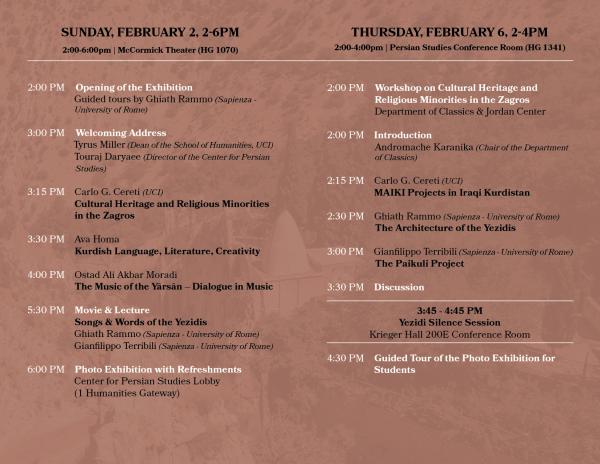 SUNDAY, FEBRUARY 2, 2-6PM

2:00-6:00pm | McCormick Theater (HG 1070)

2:00 PM Opening of the Exhibition
Guided tours by Ghiath Rammo (Sapienza - University of Rome)

3:00 PM Welcoming Address
Tyrus Miller (Dean of the School of Humanities, UCI)
Touraj Daryaee (Director of the Center for Persian Studies)

3:15 PM Carlo G. Cereti (UCI)
Cultural Heritage and Religious Minorities in the Zagros

3:30 PM Ava Homa
Kurdish Language, Literature, Creativity

4:00 PM Ostad Ali Akbar Moradi
The Music of the Yārsān – Dialogue in Music

5:30 PM Movie & Lecture
Songs & Words of the Yezidis
Ghiath Rammo (Sapienza - University of Rome)
Gianfilippo Terribili (Sapienza - University of Rome)

6:00 PM Photo Exhibition with Refreshments
Center for Persian Studies Lobby
(1 Humanities Gateway)

THURSDAY, FEBRUARY 6, 2-4PM

2:00-4:00pm | Persian Studies Conference Room (HG 1341)

2:00 PM Workshop on Cultural Heritage and Religious Minorities in the Zagros
Department of Classics & Jordan Center

2:00 PM Introduction
Andromache Karanika (Chair of the Department of Classics)

2:15 PM Carlo G. Cereti (UCI)
MAIKI Projects in Iraqi Kurdistan

2:30 PM Ghiath Rammo (Sapienza - University of Rome)
The Architecture of the Yezidis

3:00 PM Gianfilippo Terribili (Sapienza - University of Rome)
The Paikuli Project

3:30 PM Discussion

3:45 - 4:45 PM
Yezidi Silence Session
Krieger Hall 200E Conference Room

4:30 PM Guided Tour of the Photo Exhibition for Students